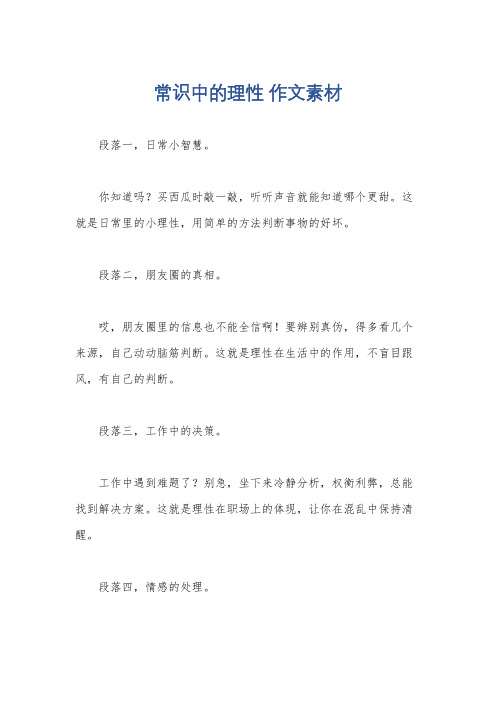 常识中的理性 作文素材

段落一，日常小智慧。

你知道吗？买西瓜时敲一敲，听听声音就能知道哪个更甜。这就是日常里的小理性，用简单的方法判断事物的好坏。

段落二，朋友圈的真相。

哎，朋友圈里的信息也不能全信啊！要辨别真伪，得多看几个来源，自己动动脑筋判断。这就是理性在生活中的作用，不盲目跟风，有自己的判断。

段落三，工作中的决策。

工作中遇到难题了？别急，坐下来冷静分析，权衡利弊，总能找到解决方案。这就是理性在职场上的体现，让你在混乱中保持清醒。

段落四，情感的处理。